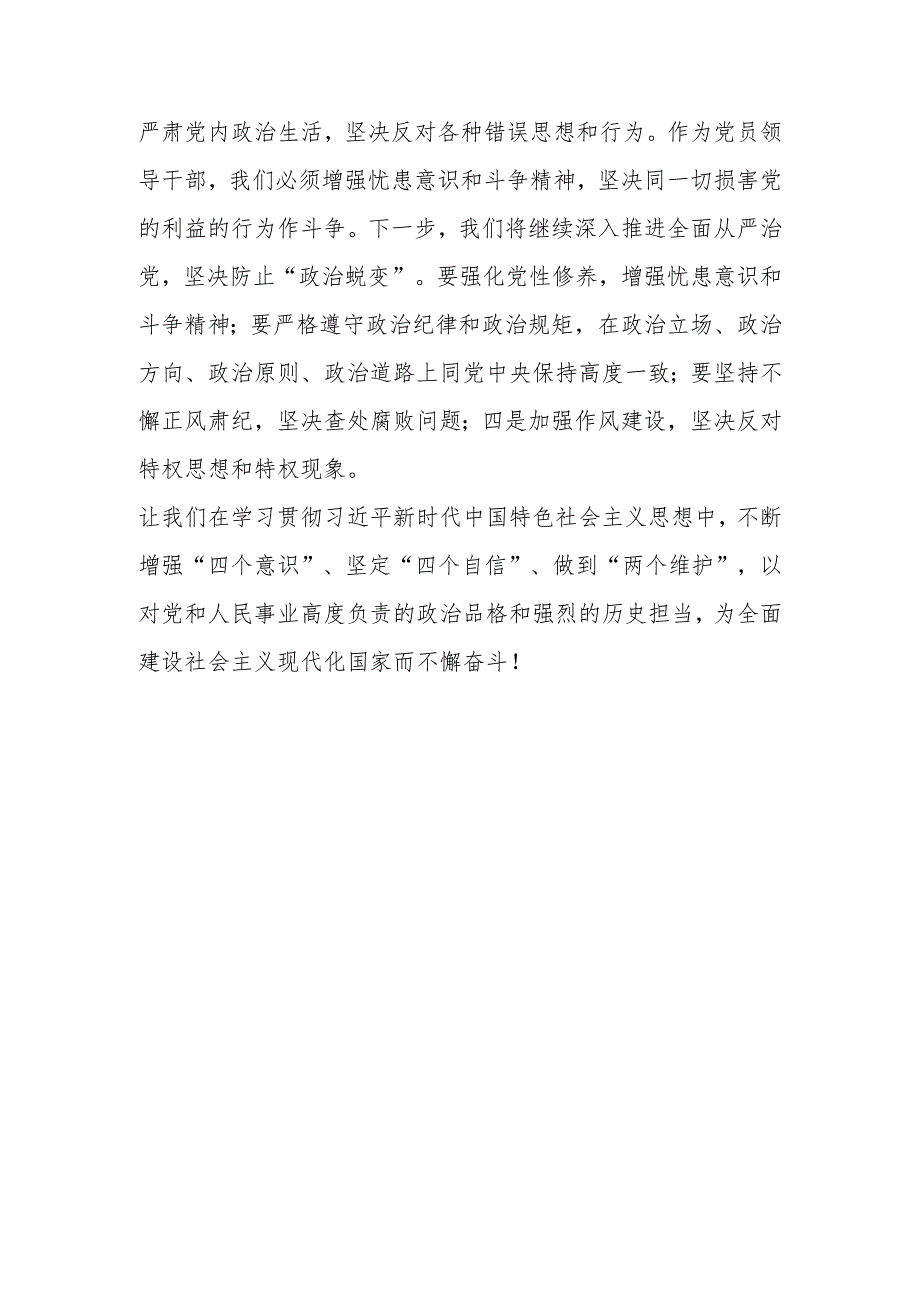 严肃党内政治生活，坚决反对各种错误思想和行为。作为党员领导干部，我们必须增强忧患意识和斗争精神，坚决同一切损害党的利益的行为作斗争。下一步，我们将继续深入推进全面从严治党，坚决防止“政治蜕变”。要强化党性修养，增强忧患意识和斗争精神；要严格遵守政治纪律和政治规矩，在政治立场、政治方向、政治原则、政治道路上同党中央保持高度一致；要坚持不懈正风肃纪，坚决查处腐败问题；四是加强作风建设，坚决反对特权思想和特权现象。

让我们在学习贯彻习近平新时代中国特色社会主义思想中，不断增强“四个意识”、坚定“四个自信”、做到“两个维护”，以对党和人民事业高度负责的政治品格和强烈的历史担当，为全面建设社会主义现代化国家而不懈奋斗！